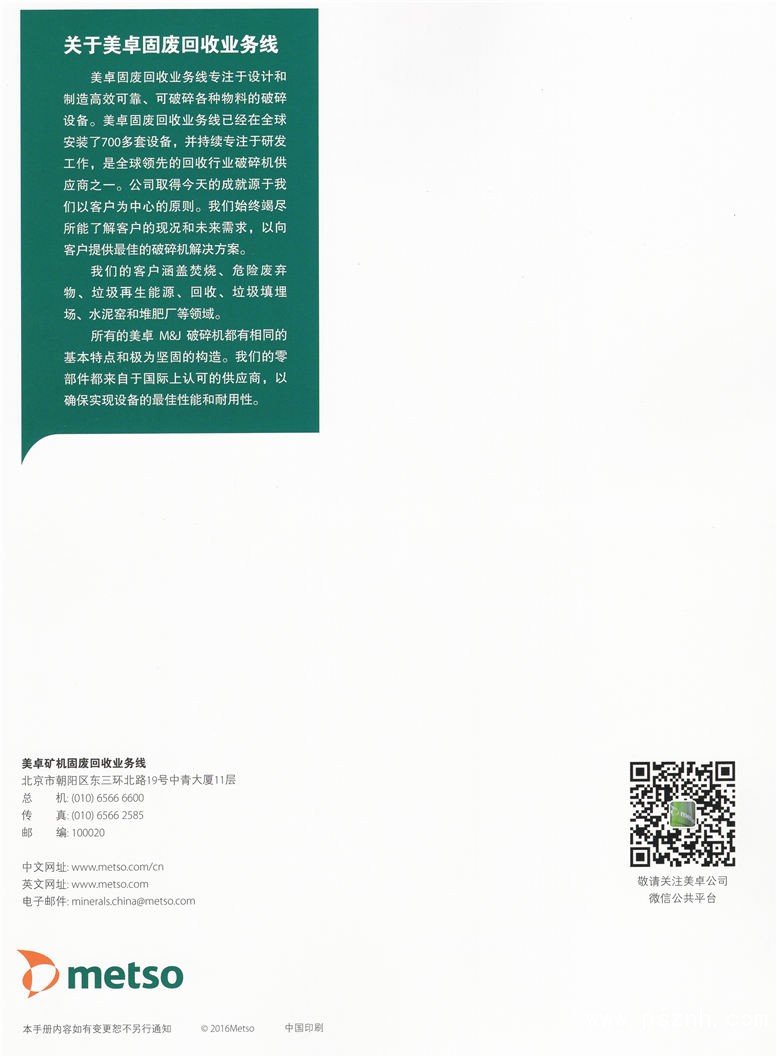 关于美卓固废回收业务线

美卓固废回收业务线专注于设计和制造高效可靠、可破碎各种物料的破碎设备。美卓固废回收业务线已经在全球安装了700多套设备，并持续专注于研发工作，是全球领先的回收行业破碎机供应商之一。公司取得今天的成就源于我们以客户为中心的原则。我们始终竭尽所能了解客户的现况和未来需求，以向客户提供最佳的破碎机解决方案。

我们的客户涵盖焚烧、危险废弃物、垃圾再生能源、回收、垃圾填埋场、水泥窑和堆肥厂等领域。

所有的美卓 M&J 破碎机都有相同的基本特点和极为坚固的构造。我们的零部件都来自于国际上认可的供应商，以确保实现设备的最佳性能和耐用性。

美卓矿机固废回收业务线
北京市朝阳区东三环北路19号中青大厦11层
总　机: (010) 6566 6600
传　真: (010) 6566 2585
邮　编: 100020

中文网址: www.metso.com/cn
英文网址: www.metso.com
电子邮件: minerals.china@metso.com

敬请关注美卓公司
微信公共平台

metso

本手册内容如有变更恕不另行通知　© 2016Metso　中国印刷